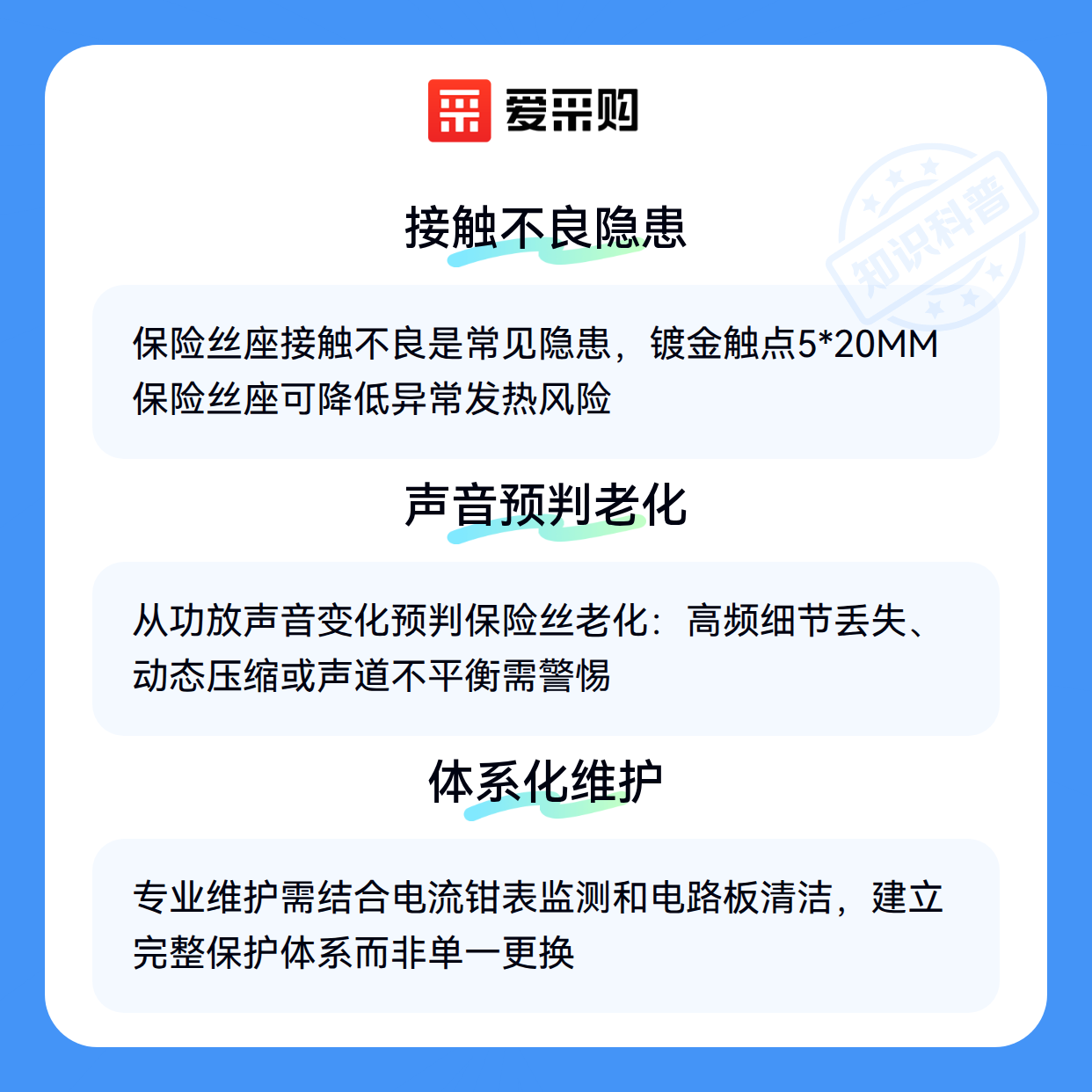 爱采购

接触不良隐患

保险丝座接触不良是常见隐患，镀金触点5*20MM保险丝座可降低异常发热风险

声音预判老化

从功放声音变化预判保险丝老化：高频细节丢失、动态压缩或声道不平衡需警惕

体系化维护

专业维护需结合电流钳表监测和电路板清洁，建立完整保护体系而非单一更换

知识科普